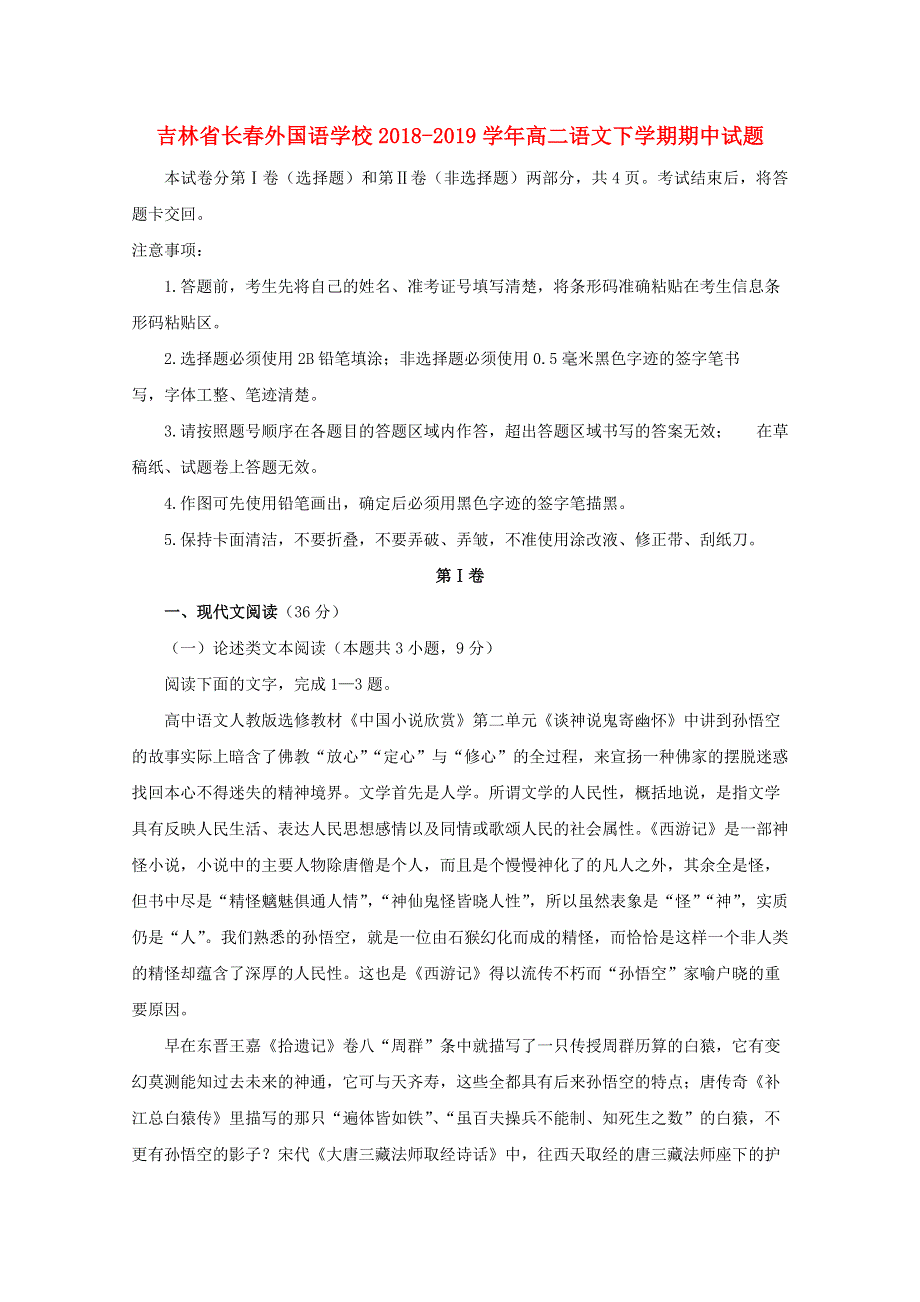 吉林省长春外国语学校2018-2019学年高二语文下学期期中试题

本试卷分第Ⅰ卷（选择题）和第Ⅱ卷（非选择题）两部分，共4页。考试结束后，将答题卡交回。

注意事项：

1.答题前，考生先将自己的姓名、准考证号填写清楚，将条形码准确粘贴在考生信息条形码粘贴区。

2.选择题必须使用2B铅笔填涂；非选择题必须使用0.5毫米黑色字迹的签字笔书写，字体工整、笔迹清楚。

3.请按照题号顺序在各题目的答题区域内作答，超出答题区域书写的答案无效；　在草稿纸、试题卷上答题无效。

4.作图可先使用铅笔画出，确定后必须用黑色字迹的签字笔描黑。

5.保持卡面清洁，不要折叠，不要弄破、弄皱，不准使用涂改液、修正带、刮纸刀。

第Ⅰ卷

一、现代文阅读（36分）

（一）论述类文本阅读（本题共3小题，9分）

阅读下面的文字，完成1—3题。

高中语文人教版选修教材《中国小说欣赏》第二单元《谈神说鬼寄幽怀》中讲到孙悟空的故事实际上暗含了佛教“放心”“定心”与“修心”的全过程，来宣扬一种佛家的摆脱迷惑找回本心不得迷失的精神境界。文学首先是人学。所谓文学的人民性，概括地说，是指文学具有反映人民生活、表达人民思想感情以及同情或歌颂人民的社会属性。《西游记》是一部神怪小说，小说中的主要人物除唐僧是个人，而且是个慢慢神化了的凡人之外，其余全是怪，但书中尽是“精怪魑魅俱通人情”，“神仙鬼怪皆晓人性”，所以虽然表象是“怪”“神”，实质仍是“人”。我们熟悉的孙悟空，就是一位由石猴幻化而成的精怪，而恰恰是这样一个非人类的精怪却蕴含了深厚的人民性。这也是《西游记》得以流传不朽而“孙悟空”家喻户晓的重要原因。

早在东晋王嘉《拾遗记》卷八“周群”条中就描写了一只传授周群历算的白猿，它有变幻莫测能知过去未来的神通，它可与天齐寿，这些全都具有后来孙悟空的特点；唐传奇《补江总白猿传》里描写的那只“遍体皆如铁”、“虽百夫操兵不能制、知死生之数”的白猿，不更有孙悟空的影子？宋代《大唐三藏法师取经诗话》中，往西天取经的唐三藏法师座下的护